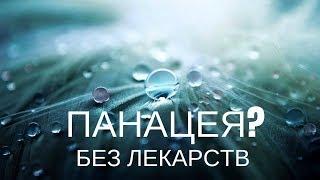 ПАНАЦЕЯ?
БЕЗ ЛЕКАРСТВ